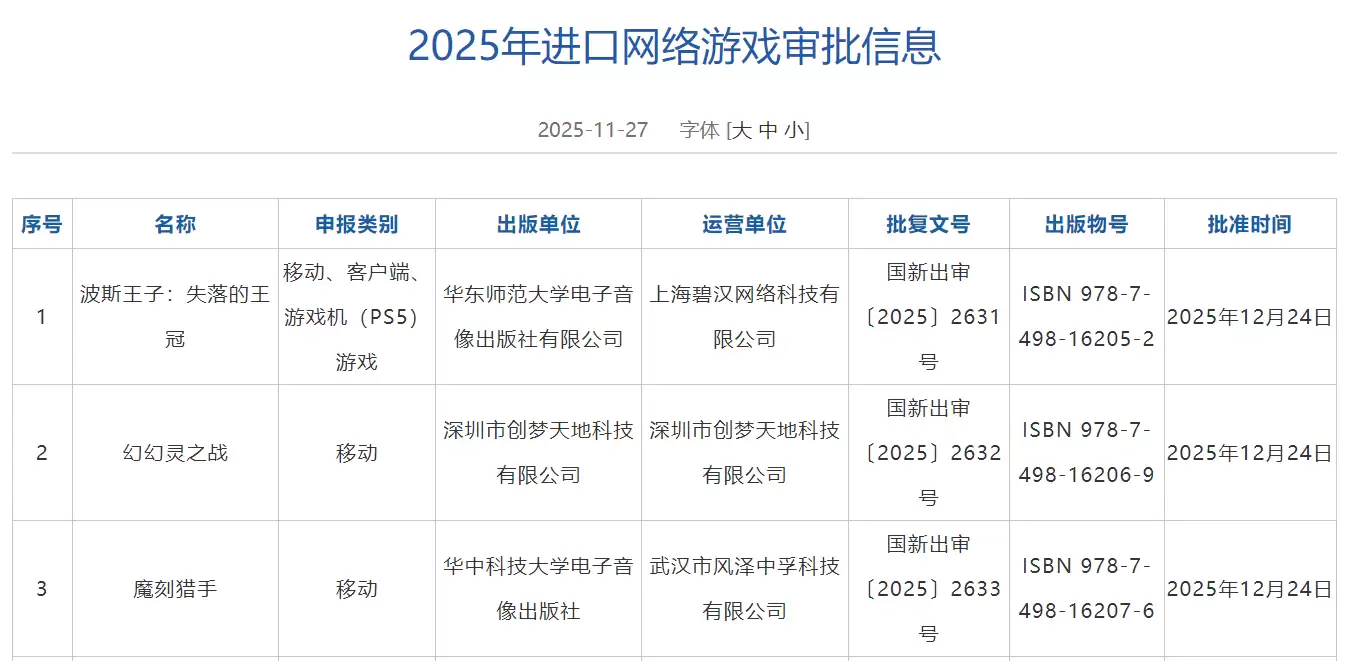 2025年进口网络游戏审批信息

2025-11-27　字体 [大 中 小]

| 序号 | 名称 | 申报类别 | 出版单位 | 运营单位 | 批复文号 | 出版物号 | 批准时间 |
|---|---|---|---|---|---|---|---|
| 1 | 波斯王子：失落的王冠 | 移动、客户端、游戏机（PS5）游戏 | 华东师范大学电子音像出版社有限公司 | 上海碧汉网络科技有限公司 | 国新出审〔2025〕2631号 | ISBN 978-7-498-16205-2 | 2025年12月24日 |
| 2 | 幻幻灵之战 | 移动 | 深圳市创梦天地科技有限公司 | 深圳市创梦天地科技有限公司 | 国新出审〔2025〕2632号 | ISBN 978-7-498-16206-9 | 2025年12月24日 |
| 3 | 魔刻猎手 | 移动 | 华中科技大学电子音像出版社 | 武汉市风泽中孚科技有限公司 | 国新出审〔2025〕2633号 | ISBN 978-7-498-16207-6 | 2025年12月24日 |